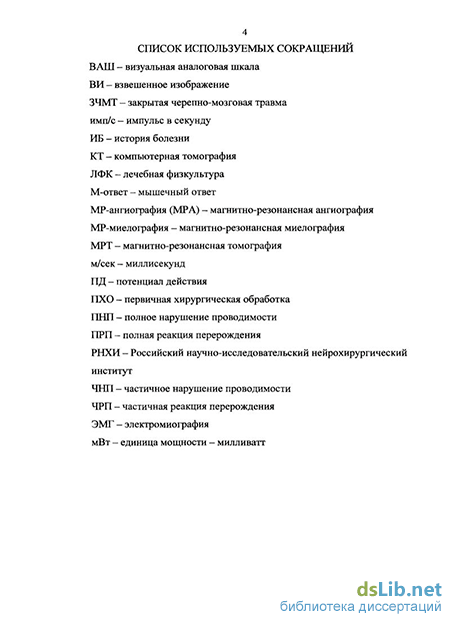 4

СПИСОК ИСПОЛЬЗУЕМЫХ СОКРАЩЕНИЙ

ВАШ – визуальная аналоговая шкала

ВИ – взвешенное изображение

ЗЧМТ – закрытая черепно-мозговая травма

имп/с – импульс в секунду

ИБ – история болезни

КТ – компьютерная томография

ЛФК – лечебная физкультура

М-ответ – мышечный ответ

МР-ангиография (МРА) – магнитно-резонансная ангиография

МР-миелография – магнитно-резонансная миелография

МРТ – магнитно-резонансная томография

м/сек – миллисекунд

ПД – потенциал действия

ПХО – первичная хирургическая обработка

ПНП – полное нарушение проводимости

ПРП – полная реакция перерождения

РНХИ – Российский научно-исследовательский нейрохирургический институт

ЧНП – частичное нарушение проводимости

ЧРП – частичная реакция перерождения

ЭМГ – электромиография

мВт – единица мощности – милливатт

dsLib.net
библиотека диссертаций